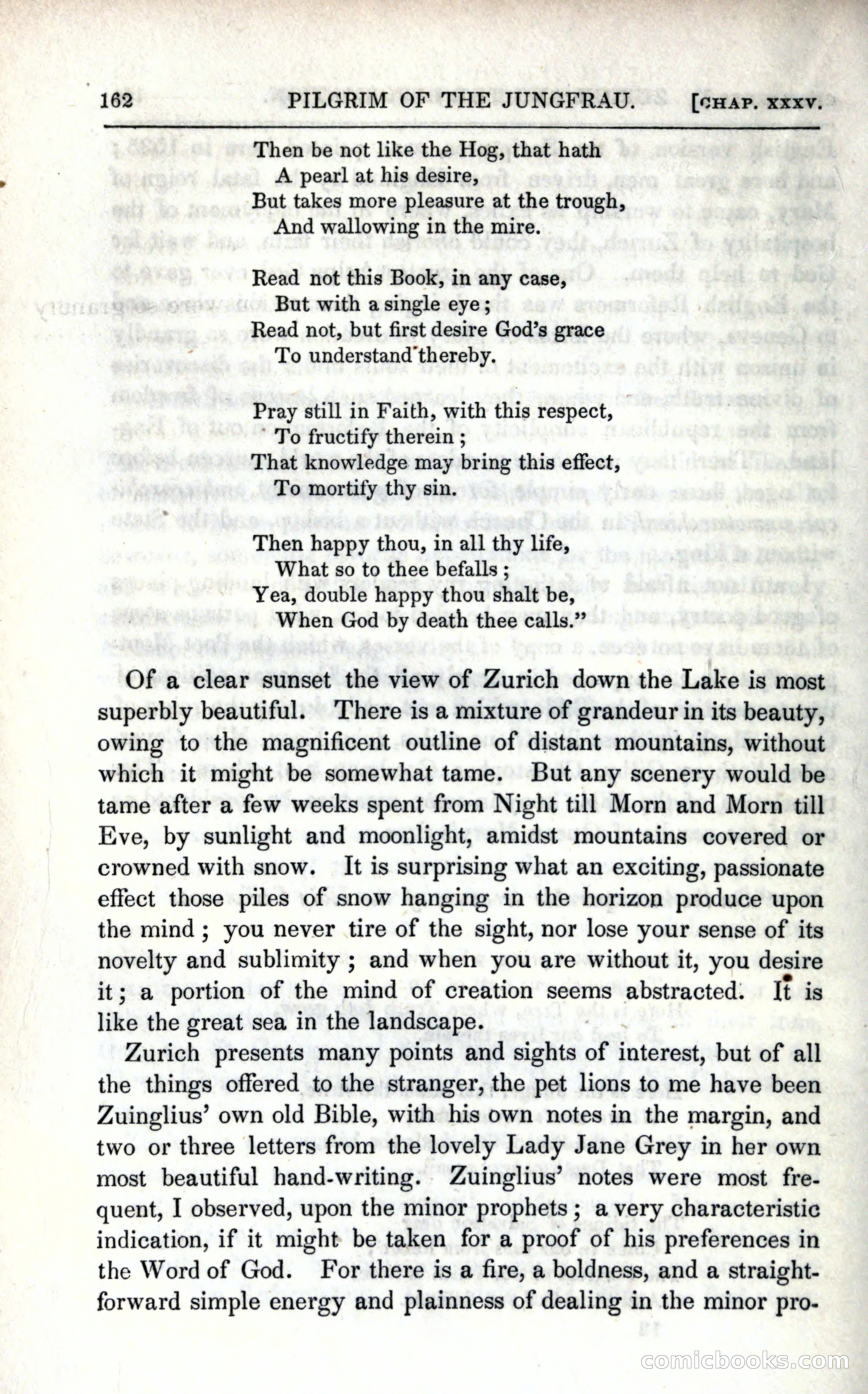 162 PILGRIM OF THE JUNGFRAU. [CHAP. XXXV.

Then be not like the Hog, that hath
A pearl at his desire,
But takes more pleasure at the trough,
And wallowing in the mire.

Read not this Book, in any case,
But with a single eye;
Read not, but first desire God's grace
To understand thereby.

Pray still in Faith, with this respect,
To fructify therein;
That knowledge may bring this effect,
To mortify thy sin.

Then happy thou, in all thy life,
What so to thee befalls;
Yea, double happy thou shalt be,
When God by death thee calls."

Of a clear sunset the view of Zurich down the Lake is most superbly beautiful. There is a mixture of grandeur in its beauty, owing to the magnificent outline of distant mountains, without which it might be somewhat tame. But any scenery would be tame after a few weeks spent from Night till Morn and Morn till Eve, by sunlight and moonlight, amidst mountains covered or crowned with snow. It is surprising what an exciting, passionate effect those piles of snow hanging in the horizon produce upon the mind; you never tire of the sight, nor lose your sense of its novelty and sublimity; and when you are without it, you desire it; a portion of the mind of creation seems abstracted. It is like the great sea in the landscape.

Zurich presents many points and sights of interest, but of all the things offered to the stranger, the pet lions to me have been Zuinglius' own old Bible, with his own notes in the margin, and two or three letters from the lovely Lady Jane Grey in her own most beautiful hand-writing. Zuinglius' notes were most frequent, I observed, upon the minor prophets; a very characteristic indication, if it might be taken for a proof of his preferences in the Word of God. For there is a fire, a boldness, and a straightforward simple energy and plainness of dealing in the minor pro-

comicbooks.com